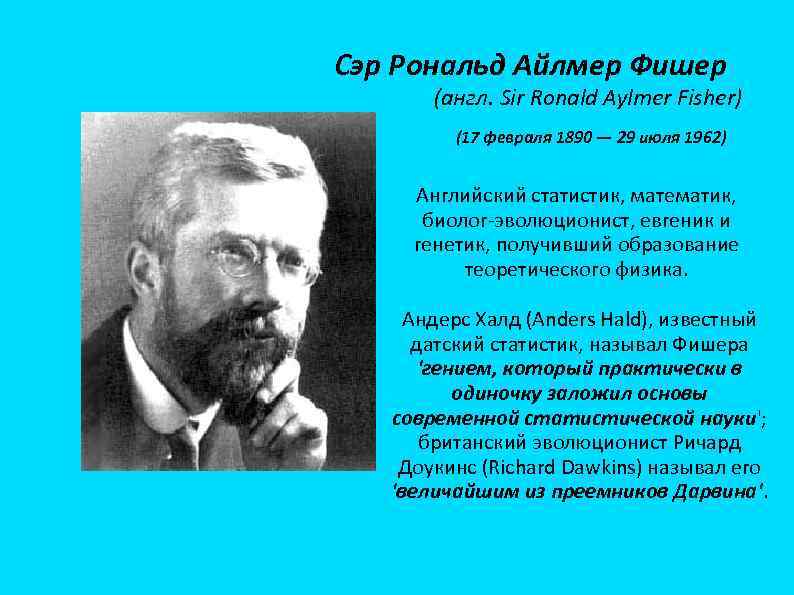 Сэр Рональд Айлмер Фишер
(англ. Sir Ronald Aylmer Fisher)

(17 февраля 1890 — 29 июля 1962)

Английский статистик, математик, биолог-эволюционист, евгеник и генетик, получивший образование теоретического физика.

Андерс Халд (Anders Hald), известный датский статистик, называл Фишера 'гением, который практически в одиночку заложил основы современной статистической науки'; британский эволюционист Ричард Доукинс (Richard Dawkins) называл его 'величайшим из преемников Дарвина'.